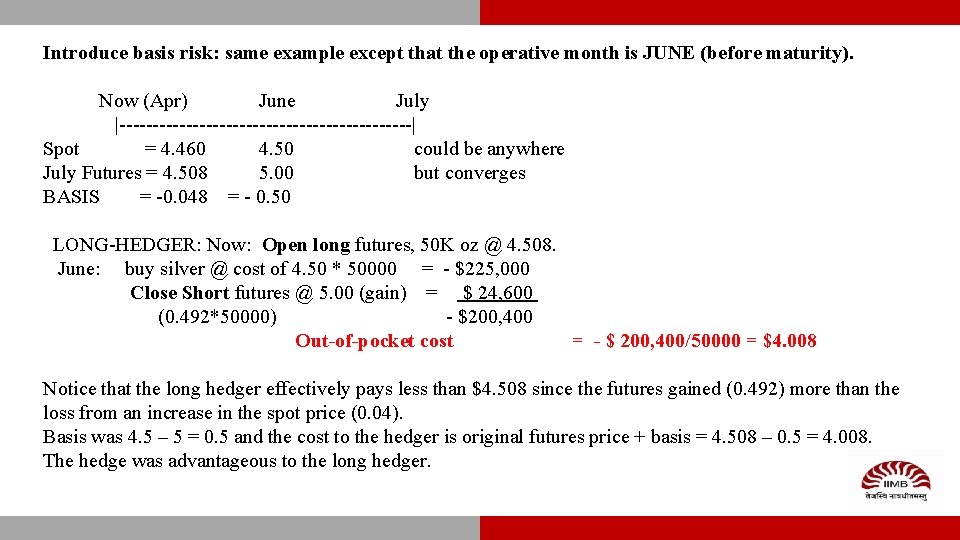 Introduce basis risk: same example except that the operative month is JUNE (before maturity).

Now (Apr) June July
|-------------------------------------------|
Spot = 4.460 4.50 could be anywhere
July Futures = 4.508 5.00 but converges
BASIS = -0.048 = - 0.50

LONG-HEDGER: Now: Open long futures, 50K oz @ 4.508.
June: buy silver @ cost of 4.50 * 50000 = - $225,000
Close Short futures @ 5.00 (gain) = $ 24,600
(0.492*50000) - $200,400
Out-of-pocket cost = - $ 200,400/50000 = $4.008

Notice that the long hedger effectively pays less than $4.508 since the futures gained (0.492) more than the loss from an increase in the spot price (0.04).
Basis was 4.5 – 5 = 0.5 and the cost to the hedger is original futures price + basis = 4.508 – 0.5 = 4.008.
The hedge was advantageous to the long hedger.

IIMB
तेजस्वि नावधीतमस्तु